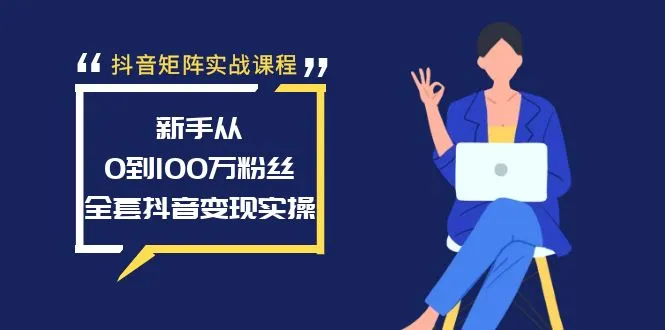 “ 抖音矩阵实战课程 ”

新手从
0到100万粉丝
全套抖音变现实操